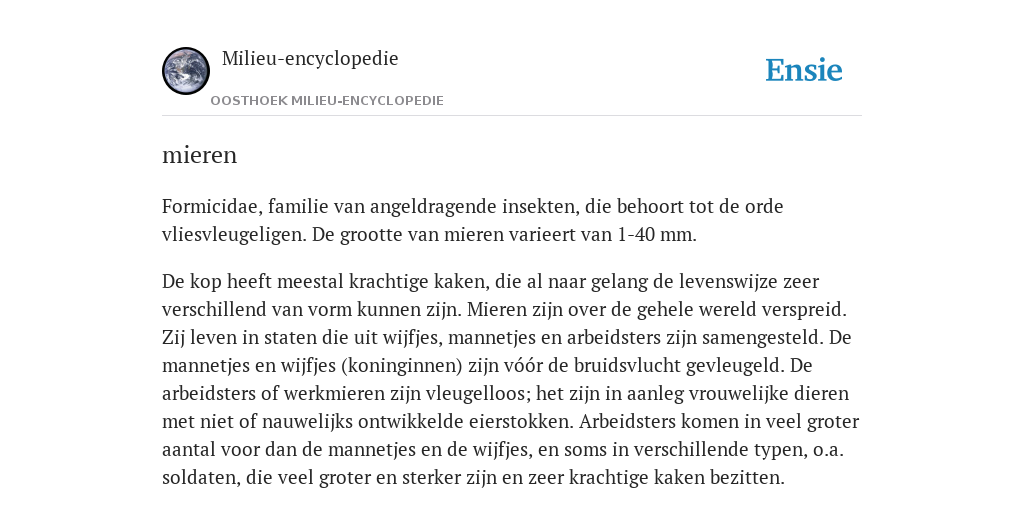 Milieu-encyclopedie

OOSTHOEK MILIEU-ENCYCLOPEDIE

Ensie

mieren

Formicidae, familie van angeldragende insekten, die behoort tot de orde vliesvleugeligen. De grootte van mieren varieert van 1-40 mm.

De kop heeft meestal krachtige kaken, die al naar gelang de levenswijze zeer verschillend van vorm kunnen zijn. Mieren zijn over de gehele wereld verspreid. Zij leven in staten die uit wijfjes, mannetjes en arbeidsters zijn samengesteld. De mannetjes en wijfjes (koninginnen) zijn vóór de bruidsvlucht gevleugeld. De arbeidsters of werkmieren zijn vleugelloos; het zijn in aanleg vrouwelijke dieren met niet of nauwelijks ontwikkelde eierstokken. Arbeidsters komen in veel groter aantal voor dan de mannetjes en de wijfjes, en soms in verschillende typen, o.a. soldaten, die veel groter en sterker zijn en zeer krachtige kaken bezitten.